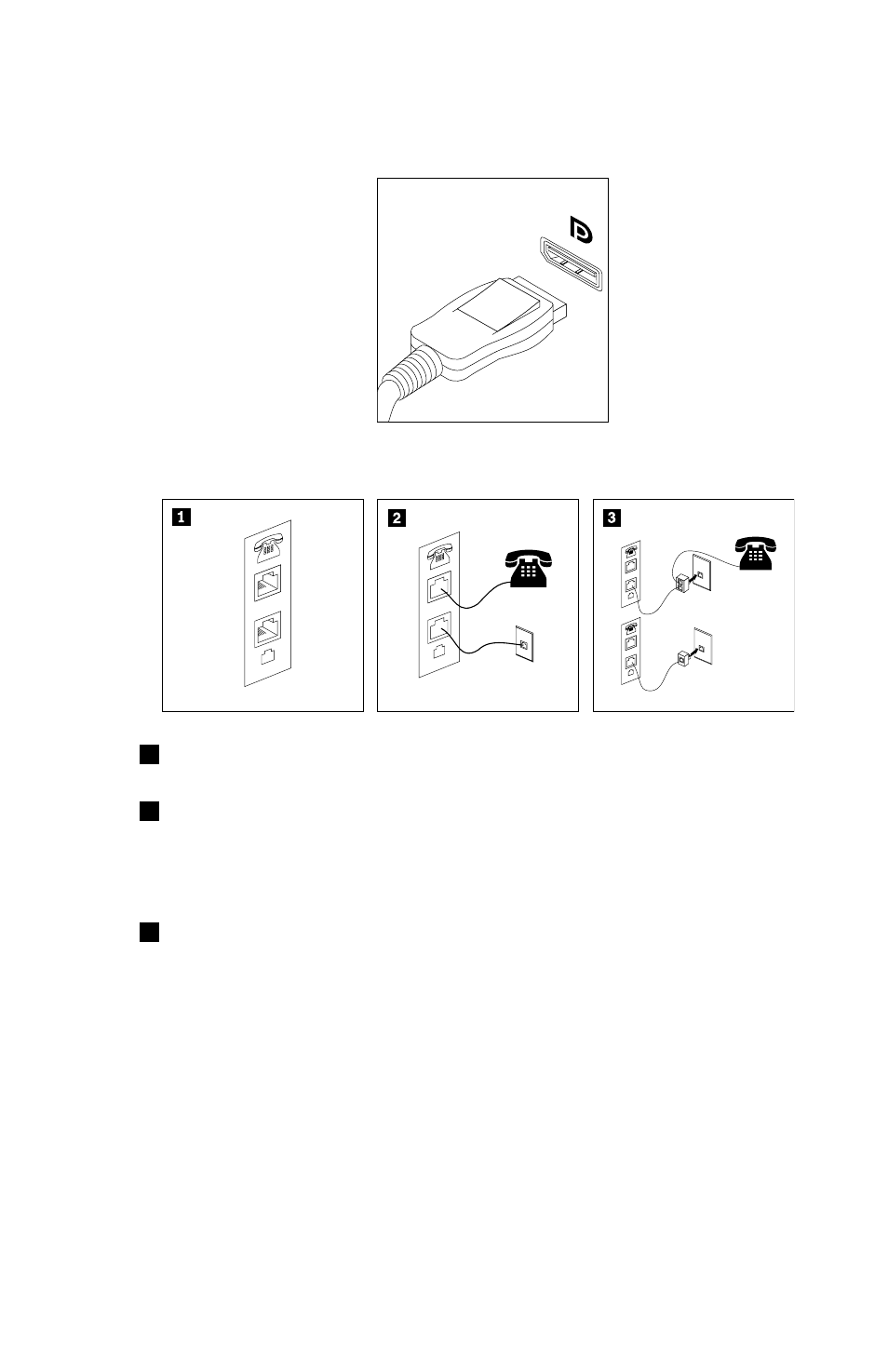 1

2

3